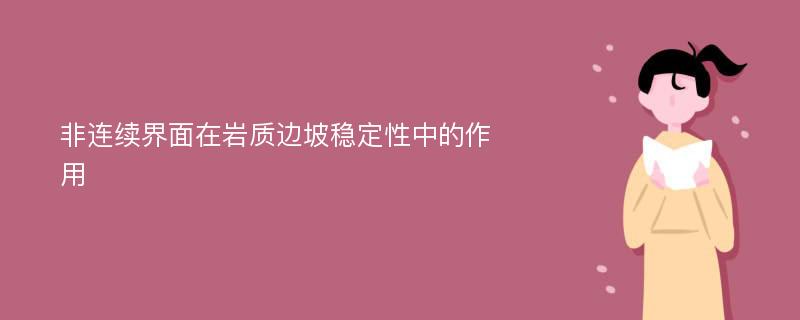 非连续界面在岩质边坡稳定性中的作用